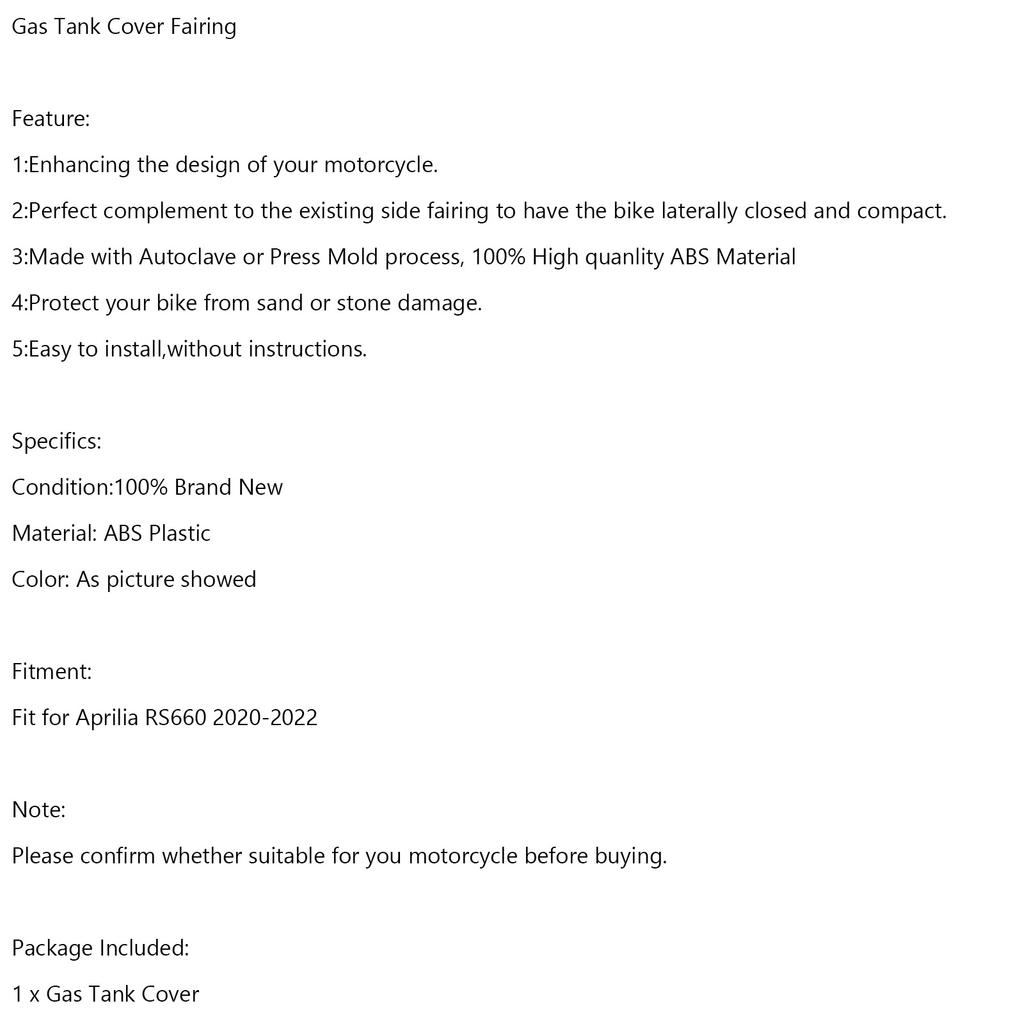 Gas Tank Cover Fairing

Feature:

1:Enhancing the design of your motorcycle.

2:Perfect complement to the existing side fairing to have the bike laterally closed and compact.

3:Made with Autoclave or Press Mold process, 100% High quanlity ABS Material

4:Protect your bike from sand or stone damage.

5:Easy to install,without instructions.

Specifics:

Condition:100% Brand New

Material: ABS Plastic

Color: As picture showed

Fitment:

Fit for Aprilia RS660 2020-2022

Note:

Please confirm whether suitable for you motorcycle before buying.

Package Included:

1 x Gas Tank Cover